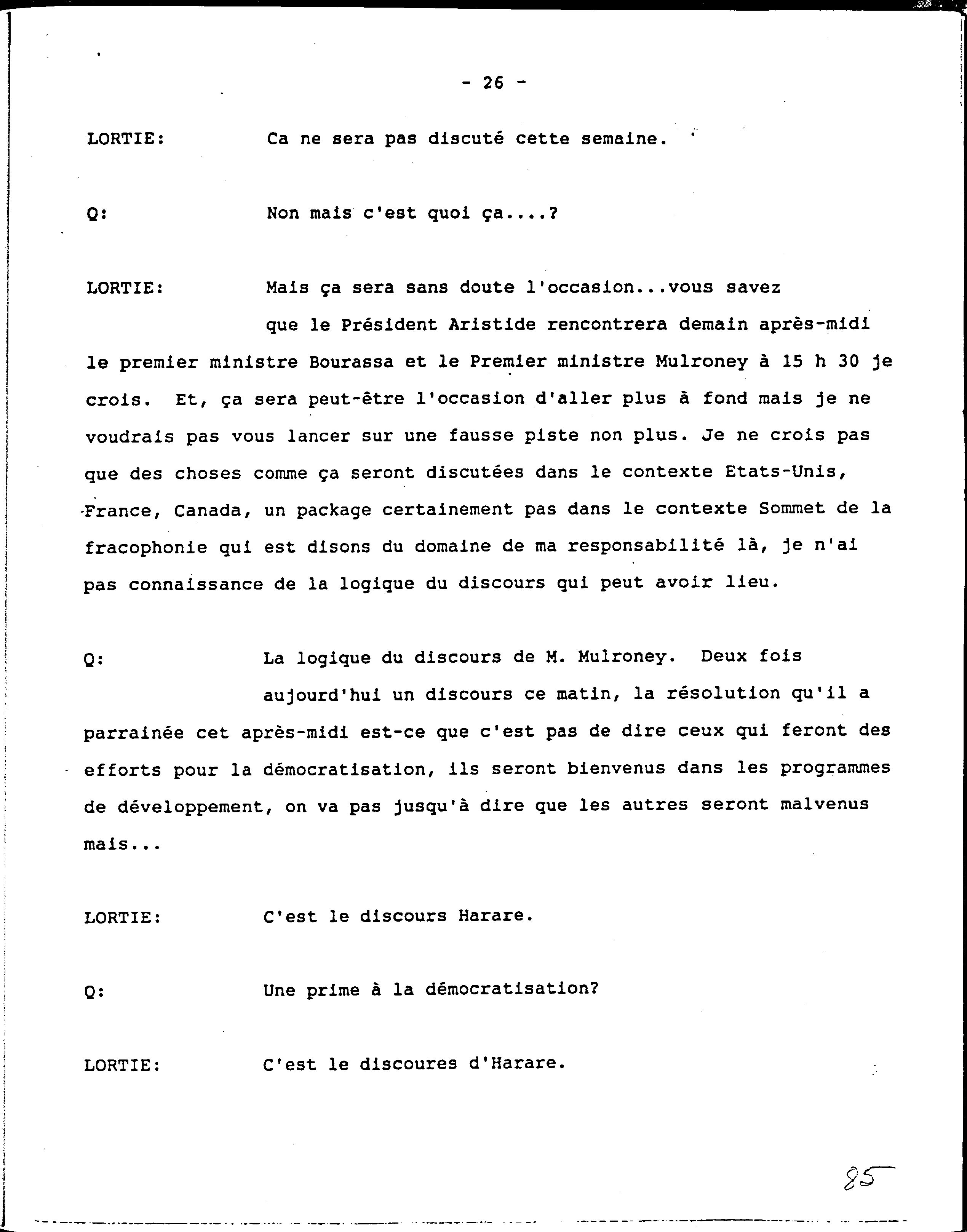 - 26 -

LORTIE: Ca ne sera pas discuté cette semaine.

Q: Non mais c'est quoi ça....?

LORTIE: Mais ça sera sans doute l'occasion...vous savez que le Président Aristide rencontrera demain après-midi le premier ministre Bourassa et le Premier ministre Mulroney à 15 h 30 je crois. Et, ça sera peut-être l'occasion d'aller plus à fond mais je ne voudrais pas vous lancer sur une fausse piste non plus. Je ne crois pas que des choses comme ça seront discutées dans le contexte Etats-Unis, France, Canada, un package certainement pas dans le contexte Sommet de la fracophonie qui est disons du domaine de ma responsabilité là, je n'ai pas connaissance de la logique du discours qui peut avoir lieu.

Q: La logique du discours de M. Mulroney. Deux fois aujourd'hui un discours ce matin, la résolution qu'il a parrainée cet après-midi est-ce que c'est pas de dire ceux qui feront des efforts pour la démocratisation, ils seront bienvenus dans les programmes de développement, on va pas jusqu'à dire que les autres seront malvenus mais...

LORTIE: C'est le discours Harare.

Q: Une prime à la démocratisation?

LORTIE: C'est le discoures d'Harare.

85